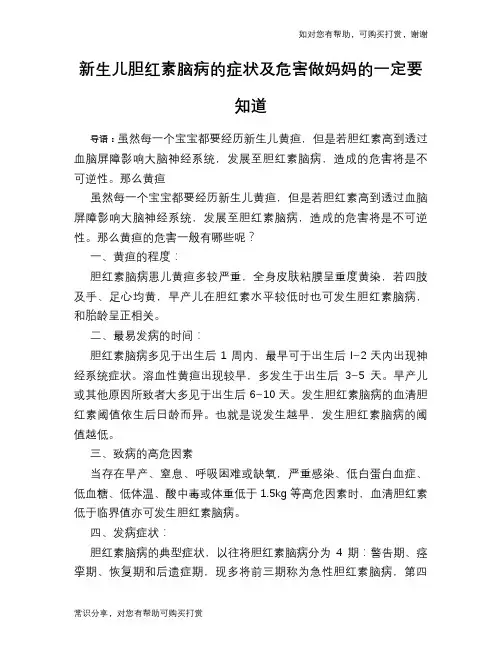 知对您有帮助，可购买打赏，谢谢

新生儿胆红素脑病的症状及危害做妈妈的一定要知道

导语：虽然每一个宝宝都要经历新生儿黄疸，但是若胆红素高到透过血脑屏障影响大脑神经系统，发展至胆红素脑病，造成的危害将是不可逆性。那么黄疸

虽然每一个宝宝都要经历新生儿黄疸，但是若胆红素高到透过血脑屏障影响大脑神经系统，发展至胆红素脑病，造成的危害将是不可逆性。那么黄疸的危害一般有哪些呢？

一、黄疸的程度：

胆红素脑病患儿黄疸多较严重，全身皮肤粘膜呈重度黄染，若四肢及手、足心均黄，早产儿在胆红素水平较低时也可发生胆红素脑病，和胎龄呈正相关。

二、最易发病的时间：

胆红素脑病多见于出生后 1 周内，最早可于出生后 l–2 天内出现神经系统症状。溶血性黄疸出现较早，多发生于出生后 3–5 天。早产儿或其他原因所致者大多见于出生后 6–10 天。发生胆红素脑病的血清胆红素阈值依生后日龄而异。也就是说发生越早，发生胆红素脑病的阈值越低。

三、致病的高危因素

当存在早产、窒息、呼吸困难或缺氧，严重感染、低白蛋白血症、低血糖、低体温、酸中毒或体重低于 1.5kg 等高危因素时，血清胆红素低于临界值亦可发生胆红素脑病。

四、发病症状：

胆红素脑病的典型症状，以往将胆红素脑病分为 4 期：警告期、痉挛期、恢复期和后遗症期，现多将前三期称为急性胆红素脑病，第四

常识分享，对您有帮助可购买打赏